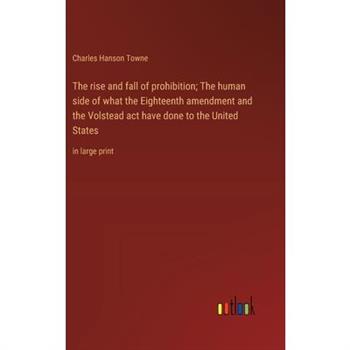 Charles Hanson Towne

The rise and fall of prohibition; The human side of what the Eighteenth amendment and the Volstead act have done to the United States

in large print

outlook